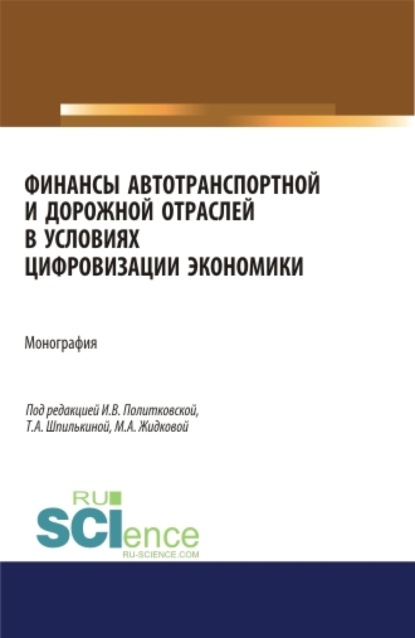 ФИНАНСЫ АВТОТРАНСПОРТНОЙ И ДОРОЖНОЙ ОТРАСЛЕЙ В УСЛОВИЯХ ЦИФРОВИЗАЦИИ ЭКОНОМИКИ

Монография

Под редакцией И.В. Политковской, Т.А. Шпилькиной, М.А. Жидковой

RU SCIence
RU-SCIENCE.COM